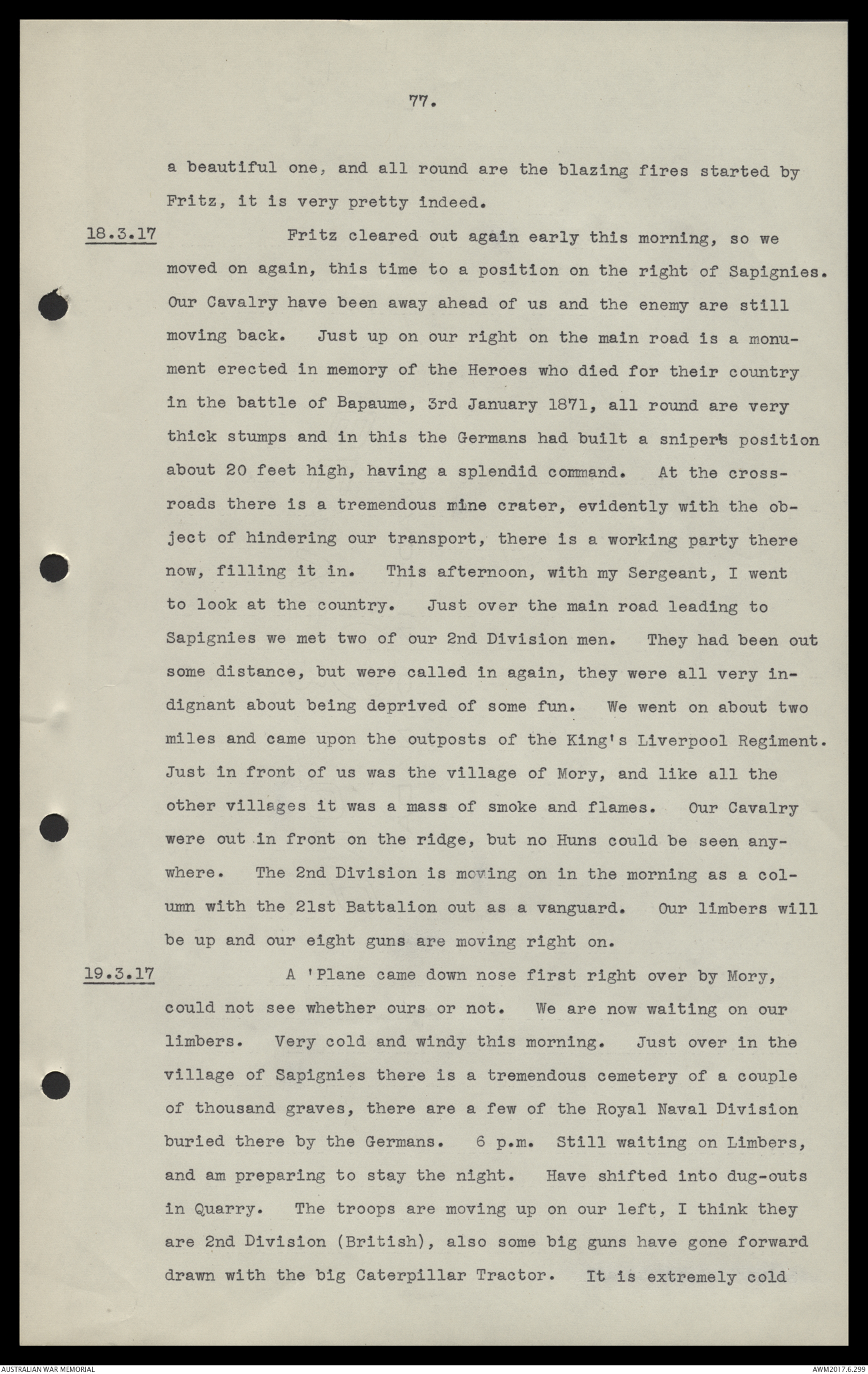 77.

a beautiful one, and all round are the blazing fires started by Fritz, it is very pretty indeed.

18.3.17 Fritz cleared out again early this morning, so we moved on again, this time to a position on the right of Sapignies. Our Cavalry have been away ahead of us and the enemy are still moving back. Just up on our right on the main road is a monument erected in memory of the Heroes who died for their country in the battle of Bapaume, 3rd January 1871, all round are very thick stumps and in this the Germans had built a sniper's position about 20 feet high, having a splendid command. At the crossroads there is a tremendous mine crater, evidently with the object of hindering our transport, there is a working party there now, filling it in. This afternoon, with my Sergeant, I went to look at the country. Just over the main road leading to Sapignies we met two of our 2nd Division men. They had been out some distance, but were called in again, they were all very indignant about being deprived of some fun. We went on about two miles and came upon the outposts of the King's Liverpool Regiment. Just in front of us was the village of Mory, and like all the other villages it was a mass of smoke and flames. Our Cavalry were out in front on the ridge, but no Huns could be seen anywhere. The 2nd Division is moving on in the morning as a column with the 21st Battalion out as a vanguard. Our limbers will be up and our eight guns are moving right on.

19.3.17 A 'Plane came down nose first right over by Mory, could not see whether ours or not. We are now waiting on our limbers. Very cold and windy this morning. Just over in the village of Sapignies there is a tremendous cemetery of a couple of thousand graves, there are a few of the Royal Naval Division buried there by the Germans. 6 p.m. Still waiting on Limbers, and am preparing to stay the night. Have shifted into dug-outs in Quarry. The troops are moving up on our left, I think they are 2nd Division (British), also some big guns have gone forward drawn with the big Caterpillar Tractor. It is extremely cold

AUSTRALIAN WAR MEMORIAL AWM2017.6.299